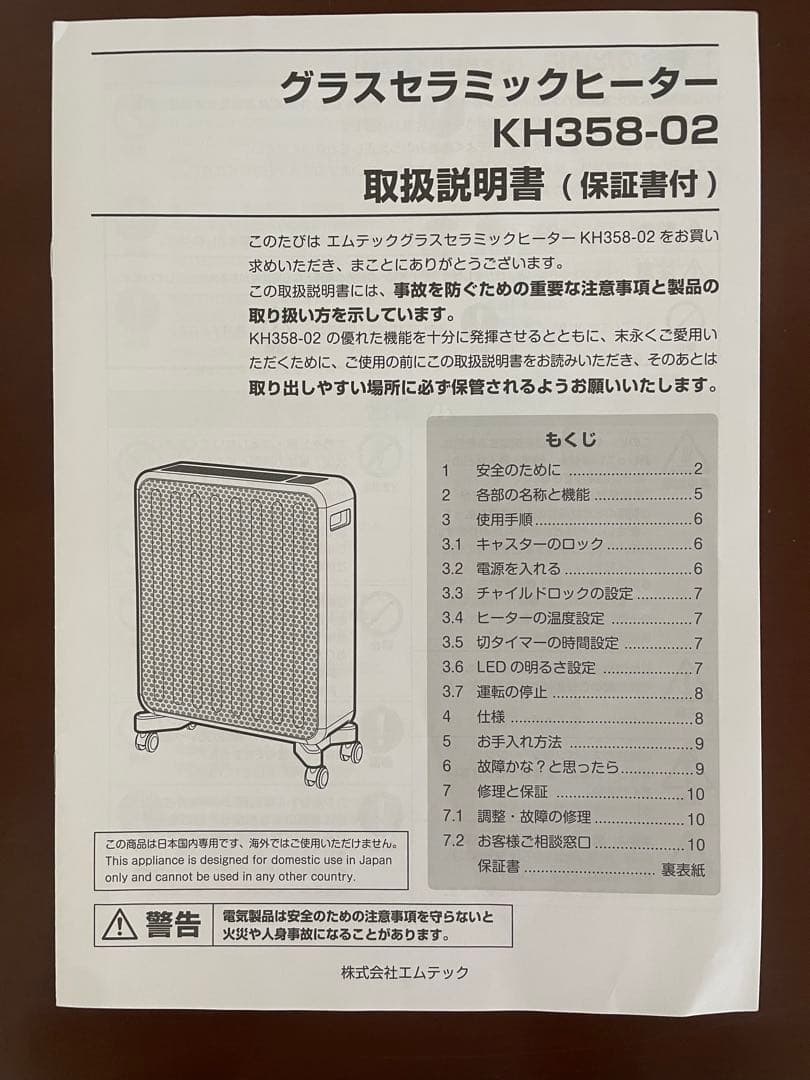 グラスセラミックヒーター
KH358-02
取扱説明書（保証書付）

このたびは エムテックグラスセラミックヒーター KH358-02 をお買い求めいただき、まことにありがとうございます。

この取扱説明書には、事故を防ぐための重要な注意事項と製品の取り扱い方を示しています。

KH358-02 の優れた機能を十分に発揮させるとともに、末永くご愛用いただくために、ご使用の前にこの取扱説明書をお読みいただき、そのあとは取り出しやすい場所に必ず保管されるようお願いいたします。

もくじ

| | | |
|---|---|---|
| 1 | 安全のために | 2 |
| 2 | 各部の名称と機能 | 5 |
| 3 | 使用手順 | 6 |
| 3.1 | キャスターのロック | 6 |
| 3.2 | 電源を入れる | 6 |
| 3.3 | チャイルドロックの設定 | 7 |
| 3.4 | ヒーターの温度設定 | 7 |
| 3.5 | 切タイマーの時間設定 | 7 |
| 3.6 | LED の明るさ設定 | 7 |
| 3.7 | 運転の停止 | 8 |
| 4 | 仕様 | 8 |
| 5 | お手入れ方法 | 9 |
| 6 | 故障かな？と思ったら | 9 |
| 7 | 修理と保証 | 10 |
| 7.1 | 調整・故障の修理 | 10 |
| 7.2 | お客様ご相談窓口 | 10 |
| | 保証書 | 裏表紙 |

この商品は日本国内専用です、海外ではご使用いただけません。
This appliance is designed for domestic use in Japan only and cannot be used in any other country.

警告 電気製品は安全のための注意事項を守らないと火災や人身事故になることがあります。

株式会社エムテック